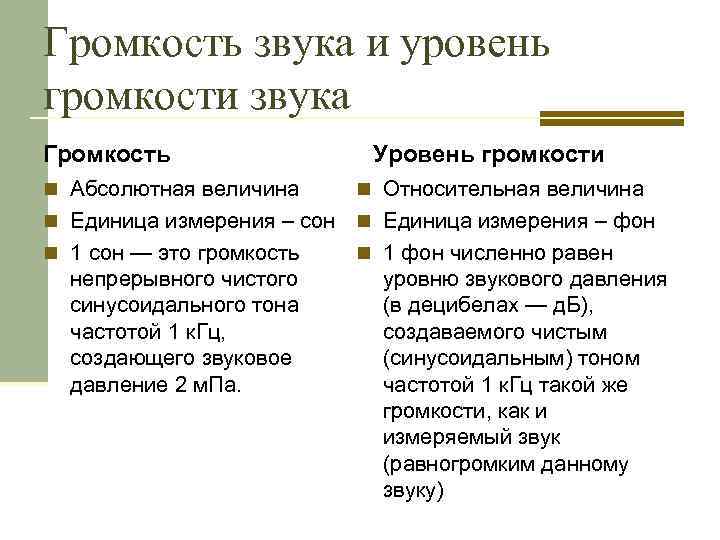 Громкость звука и уровень громкости звука

Громкость

Абсолютная величина

Единица измерения – сон

1 сон — это громкость непрерывного чистого синусоидального тона частотой 1 кГц, создающего звуковое давление 2 мПа.

Уровень громкости

Относительная величина

Единица измерения – фон

1 фон численно равен уровню звукового давления (в децибелах — дБ), создаваемого чистым (синусоидальным) тоном частотой 1 кГц такой же громкости, как и измеряемый звук (равногромким данному звуку)